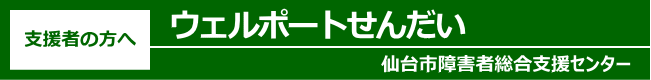 支援者の方へ

ウェルポートせんだい

仙台市障害者総合支援センター